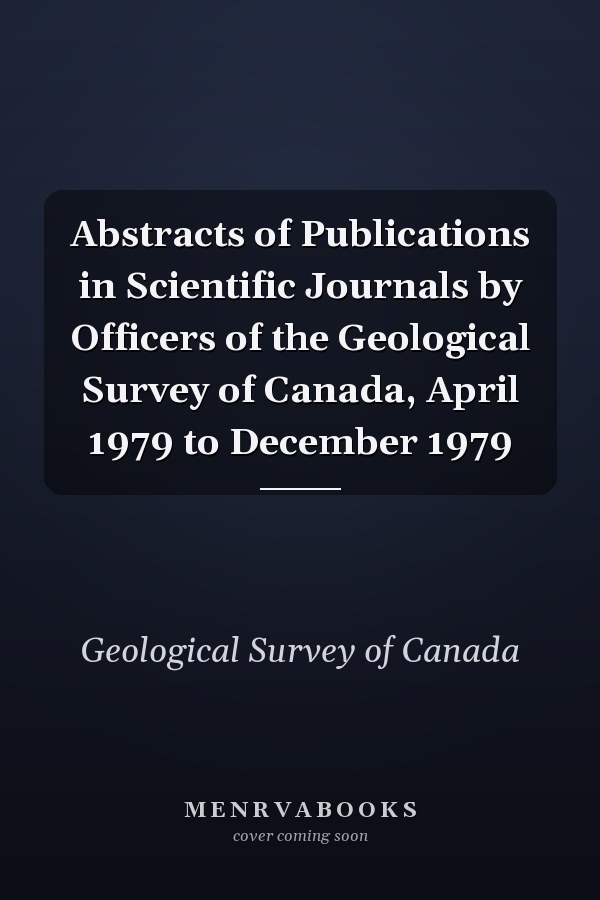 Abstracts of Publications in Scientific Journals by Officers of the Geological Survey of Canada, April 1979 to December 1979

Geological Survey of Canada

MENRVABOOKS
cover coming soon